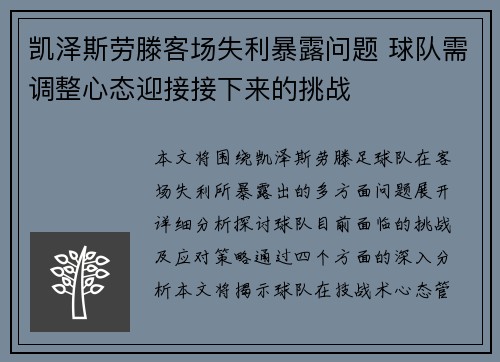 凯泽斯劳滕客场失利暴露问题 球队需调整心态迎接接下来的挑战

本文将围绕凯泽斯劳滕足球队在客场失利所暴露出的多方面问题展开详细分析探讨球队目前面临的挑战及应对策略通过四个方面的深入分析本文将揭示球队在技战术心态管